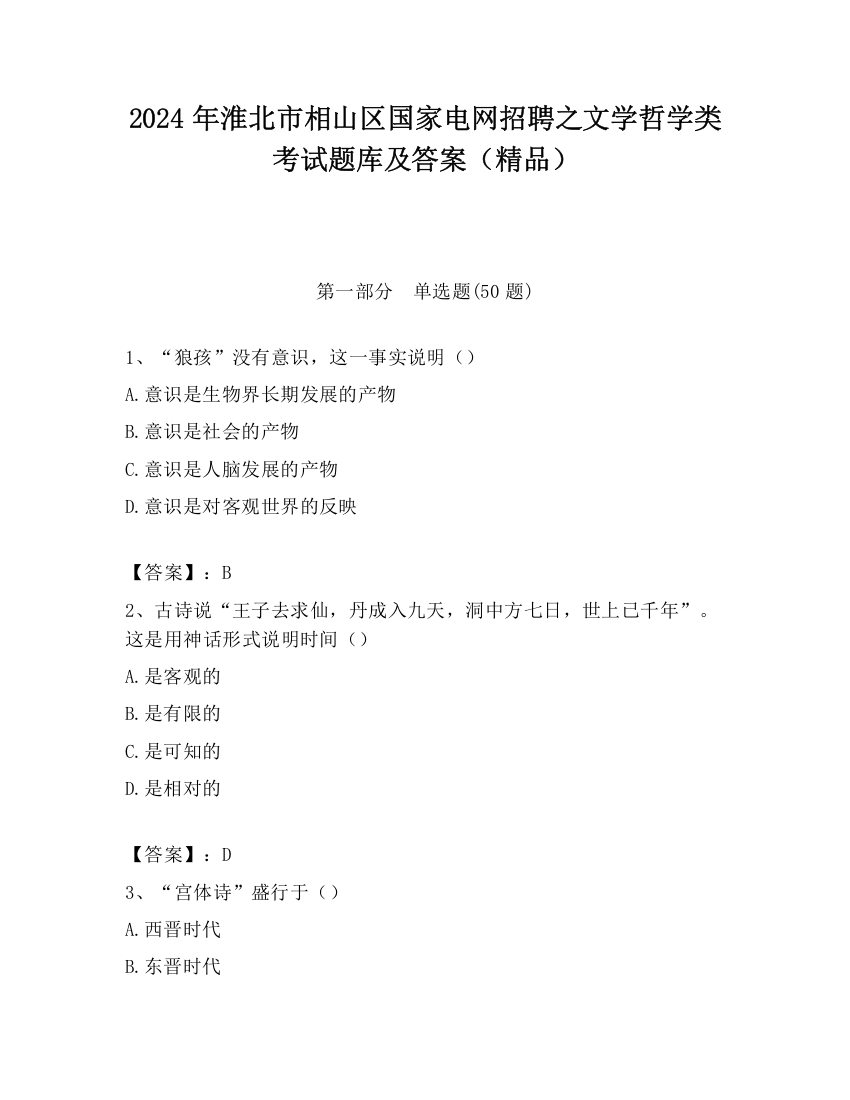 2024 年淮北市相山区国家电网招聘之文学哲学类考试题库及答案（精品）

第一部分　单选题(50 题)

1、“狼孩”没有意识，这一事实说明（）

A.意识是生物界长期发展的产物

B.意识是社会的产物

C.意识是人脑发展的产物

D.意识是对客观世界的反映

【答案】：B

2、古诗说“王子去求仙，丹成入九天，洞中方七日，世上已千年”。这是用神话形式说明时间（）

A.是客观的

B.是有限的

C.是可知的

D.是相对的

【答案】：D

3、“宫体诗”盛行于（）

A.西晋时代

B.东晋时代